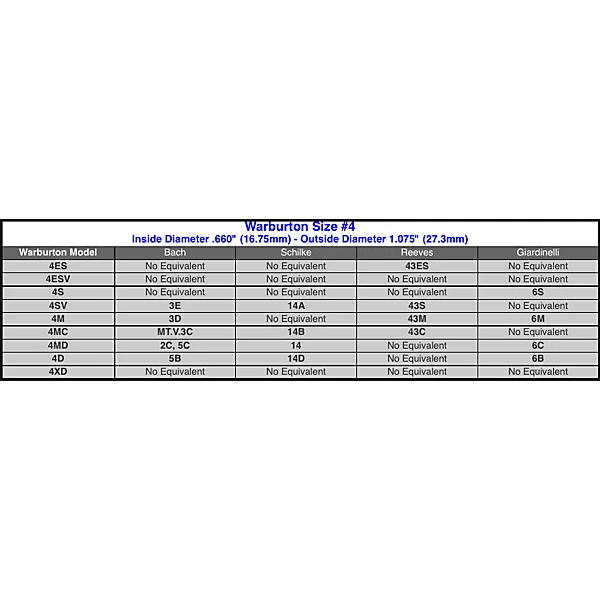 Warburton Size #4

Inside Diameter .660" (16.75mm) - Outside Diameter 1.075" (27.3mm)

| Warburton Model | Bach | Schilke | Reeves | Giardinelli |
|---|---|---|---|---|
| 4ES | No Equivalent | No Equivalent | 43ES | No Equivalent |
| 4ESV | No Equivalent | No Equivalent | No Equivalent | No Equivalent |
| 4S | No Equivalent | No Equivalent | No Equivalent | 6S |
| 4SV | 3E | 14A | 43S | No Equivalent |
| 4M | 3D | No Equivalent | 43M | 6M |
| 4MC | MT.V.3C | 14B | 43C | No Equivalent |
| 4MD | 2C, 5C | 14 | No Equivalent | 6C |
| 4D | 5B | 14D | No Equivalent | 6B |
| 4XD | No Equivalent | No Equivalent | No Equivalent | No Equivalent |